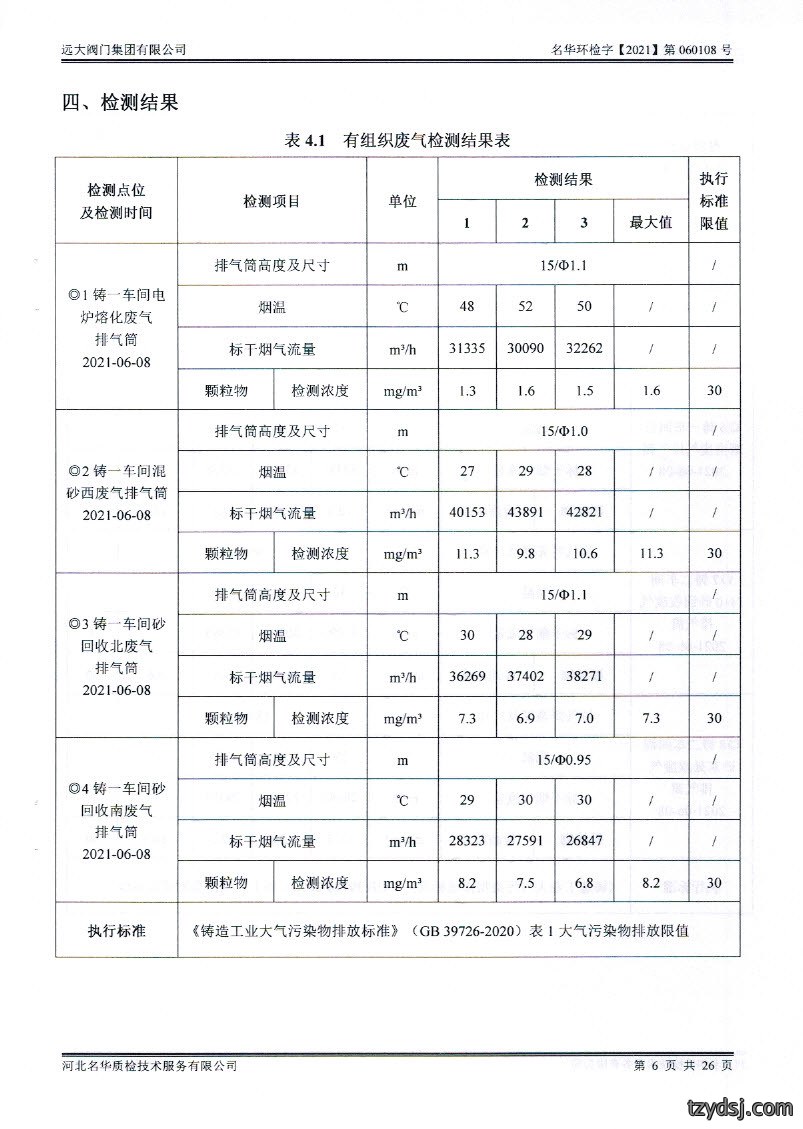 远大阀门集团有限公司 名华环检字【2021】第060108号

四、检测结果

表4.1 有组织废气检测结果表

| 检测点位及检测时间 | 检测项目 | | 单位 | 检测结果 | | | | 执行标准限值 |
|---|---|---|---|---|---|---|---|---|
| | | | | 1 | 2 | 3 | 最大值 | |
| ◎1铸一车间电炉熔化废气排气筒 2021-06-08 | 排气筒高度及尺寸 | | m | 15/Φ1.1 | | | | / |
| | 烟温 | | ℃ | 48 | 52 | 50 | / | / |
| | 标干烟气流量 | | m³/h | 31335 | 30090 | 32262 | / | / |
| | 颗粒物 | 检测浓度 | mg/m³ | 1.3 | 1.6 | 1.5 | 1.6 | 30 |
| ◎2铸一车间混砂西废气排气筒 2021-06-08 | 排气筒高度及尺寸 | | m | 15/Φ1.0 | | | | / |
| | 烟温 | | ℃ | 27 | 29 | 28 | / | / |
| | 标干烟气流量 | | m³/h | 40153 | 43891 | 42821 | / | / |
| | 颗粒物 | 检测浓度 | mg/m³ | 11.3 | 9.8 | 10.6 | 11.3 | 30 |
| ◎3铸一车间砂回收北废气排气筒 2021-06-08 | 排气筒高度及尺寸 | | m | 15/Φ1.1 | | | | / |
| | 烟温 | | ℃ | 30 | 28 | 29 | / | / |
| | 标干烟气流量 | | m³/h | 36269 | 37402 | 38271 | / | / |
| | 颗粒物 | 检测浓度 | mg/m³ | 7.3 | 6.9 | 7.0 | 7.3 | 30 |
| ◎4铸一车间砂回收南废气排气筒 2021-06-08 | 排气筒高度及尺寸 | | m | 15/Φ0.95 | | | | / |
| | 烟温 | | ℃ | 29 | 30 | 30 | / | / |
| | 标干烟气流量 | | m³/h | 28323 | 27591 | 26847 | / | / |
| | 颗粒物 | 检测浓度 | mg/m³ | 8.2 | 7.5 | 6.8 | 8.2 | 30 |
| 执行标准 | 《铸造工业大气污染物排放标准》(GB 39726-2020)表1大气污染物排放限值 | | | | | | | |

河北名华质检技术服务有限公司 第6页 共26页

tzydsj.com